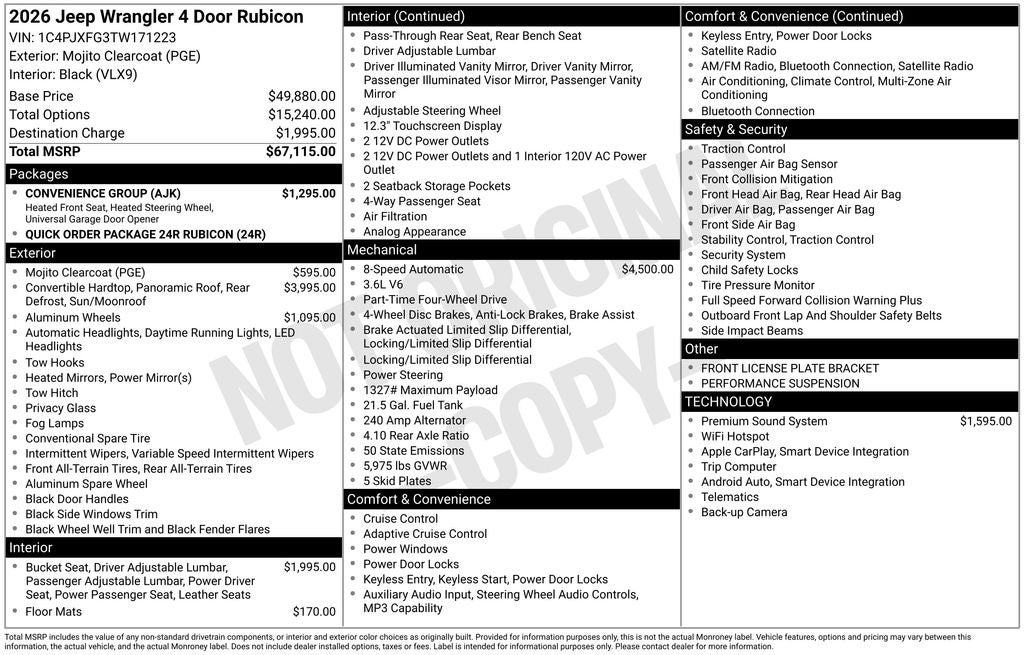 2026 Jeep Wrangler 4 Door Rubicon
VIN: 1C4PJXFG3TW171223
Exterior: Mojito Clearcoat (PGE)
Interior: Black (VLX9)

| | |
|---|---|
| Base Price | $49,880.00 |
| Total Options | $15,240.00 |
| Destination Charge | $1,995.00 |
| Total MSRP | $67,115.00 |

Packages
- CONVENIENCE GROUP (AJK) $1,295.00
Heated Front Seat, Heated Steering Wheel, Universal Garage Door Opener
- QUICK ORDER PACKAGE 24R RUBICON (24R)

Exterior
- Mojito Clearcoat (PGE) $595.00
- Convertible Hardtop, Panoramic Roof, Rear Defrost, Sun/Moonroof $3,995.00
- Aluminum Wheels $1,095.00
- Automatic Headlights, Daytime Running Lights, LED Headlights
- Tow Hooks
- Heated Mirrors, Power Mirror(s)
- Tow Hitch
- Privacy Glass
- Fog Lamps
- Conventional Spare Tire
- Intermittent Wipers, Variable Speed Intermittent Wipers
- Front All-Terrain Tires, Rear All-Terrain Tires
- Aluminum Spare Wheel
- Black Door Handles
- Black Side Windows Trim
- Black Wheel Well Trim and Black Fender Flares

Interior
- Bucket Seat, Driver Adjustable Lumbar, Passenger Adjustable Lumbar, Power Driver Seat, Power Passenger Seat, Leather Seats $1,995.00
- Floor Mats $170.00

Interior (Continued)
- Pass-Through Rear Seat, Rear Bench Seat
- Driver Adjustable Lumbar
- Driver Illuminated Vanity Mirror, Driver Vanity Mirror, Passenger Illuminated Visor Mirror, Passenger Vanity Mirror
- Adjustable Steering Wheel
- 12.3" Touchscreen Display
- 2 12V DC Power Outlets
- 2 12V DC Power Outlets and 1 Interior 120V AC Power Outlet
- 2 Seatback Storage Pockets
- 4-Way Passenger Seat
- Air Filtration
- Analog Appearance

Mechanical
- 8-Speed Automatic $4,500.00
- 3.6L V6
- Part-Time Four-Wheel Drive
- 4-Wheel Disc Brakes, Anti-Lock Brakes, Brake Assist
- Brake Actuated Limited Slip Differential, Locking/Limited Slip Differential
- Locking/Limited Slip Differential
- Power Steering
- 1327# Maximum Payload
- 21.5 Gal. Fuel Tank
- 240 Amp Alternator
- 4.10 Rear Axle Ratio
- 50 State Emissions
- 5,975 lbs GVWR
- 5 Skid Plates

Comfort & Convenience
- Cruise Control
- Adaptive Cruise Control
- Power Windows
- Power Door Locks
- Keyless Entry, Keyless Start, Power Door Locks
- Auxiliary Audio Input, Steering Wheel Audio Controls, MP3 Capability

Comfort & Convenience (Continued)
- Keyless Entry, Power Door Locks
- Satellite Radio
- AM/FM Radio, Bluetooth Connection, Satellite Radio
- Air Conditioning, Climate Control, Multi-Zone Air Conditioning
- Bluetooth Connection

Safety & Security
- Traction Control
- Passenger Air Bag Sensor
- Front Collision Mitigation
- Front Head Air Bag, Rear Head Air Bag
- Driver Air Bag, Passenger Air Bag
- Front Side Air Bag
- Stability Control, Traction Control
- Security System
- Child Safety Locks
- Tire Pressure Monitor
- Full Speed Forward Collision Warning Plus
- Outboard Front Lap And Shoulder Safety Belts
- Side Impact Beams

Other
- FRONT LICENSE PLATE BRACKET
- PERFORMANCE SUSPENSION

TECHNOLOGY
- Premium Sound System $1,595.00
- WiFi Hotspot
- Apple CarPlay, Smart Device Integration
- Trip Computer
- Android Auto, Smart Device Integration
- Telematics
- Back-up Camera

NOT ORIGINAL COPY

Total MSRP includes the value of any non-standard drivetrain components, or interior and exterior color choices as originally built. Provided for information purposes only, this is not the actual Monroney label. Vehicle features, options and pricing may vary between this information, the actual vehicle, and the actual Monroney label. Does not include dealer installed options, taxes or fees. Label is intended for informational purposes only. Please contact dealer for more information.